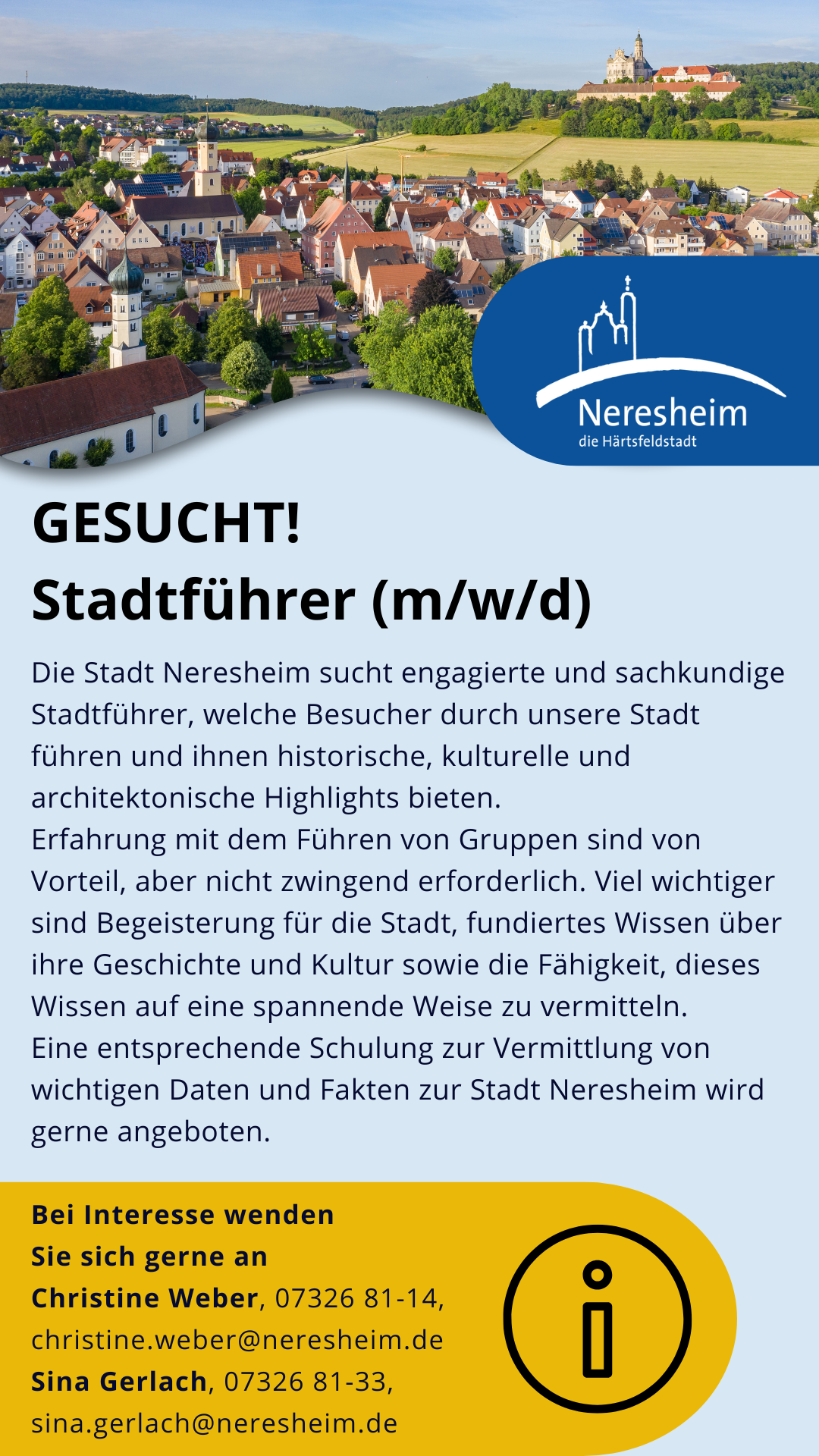 Neresheim
die Härtsfeldstadt

GESUCHT!
Stadtführer (m/w/d)

Die Stadt Neresheim sucht engagierte und sachkundige Stadtführer, welche Besucher durch unsere Stadt führen und ihnen historische, kulturelle und architektonische Highlights bieten.
Erfahrung mit dem Führen von Gruppen sind von Vorteil, aber nicht zwingend erforderlich. Viel wichtiger sind Begeisterung für die Stadt, fundiertes Wissen über ihre Geschichte und Kultur sowie die Fähigkeit, dieses Wissen auf eine spannende Weise zu vermitteln.
Eine entsprechende Schulung zur Vermittlung von wichtigen Daten und Fakten zur Stadt Neresheim wird gerne angeboten.

Bei Interesse wenden Sie sich gerne an
Christine Weber, 07326 81-14,
christine.weber@neresheim.de
Sina Gerlach, 07326 81-33,
sina.gerlach@neresheim.de